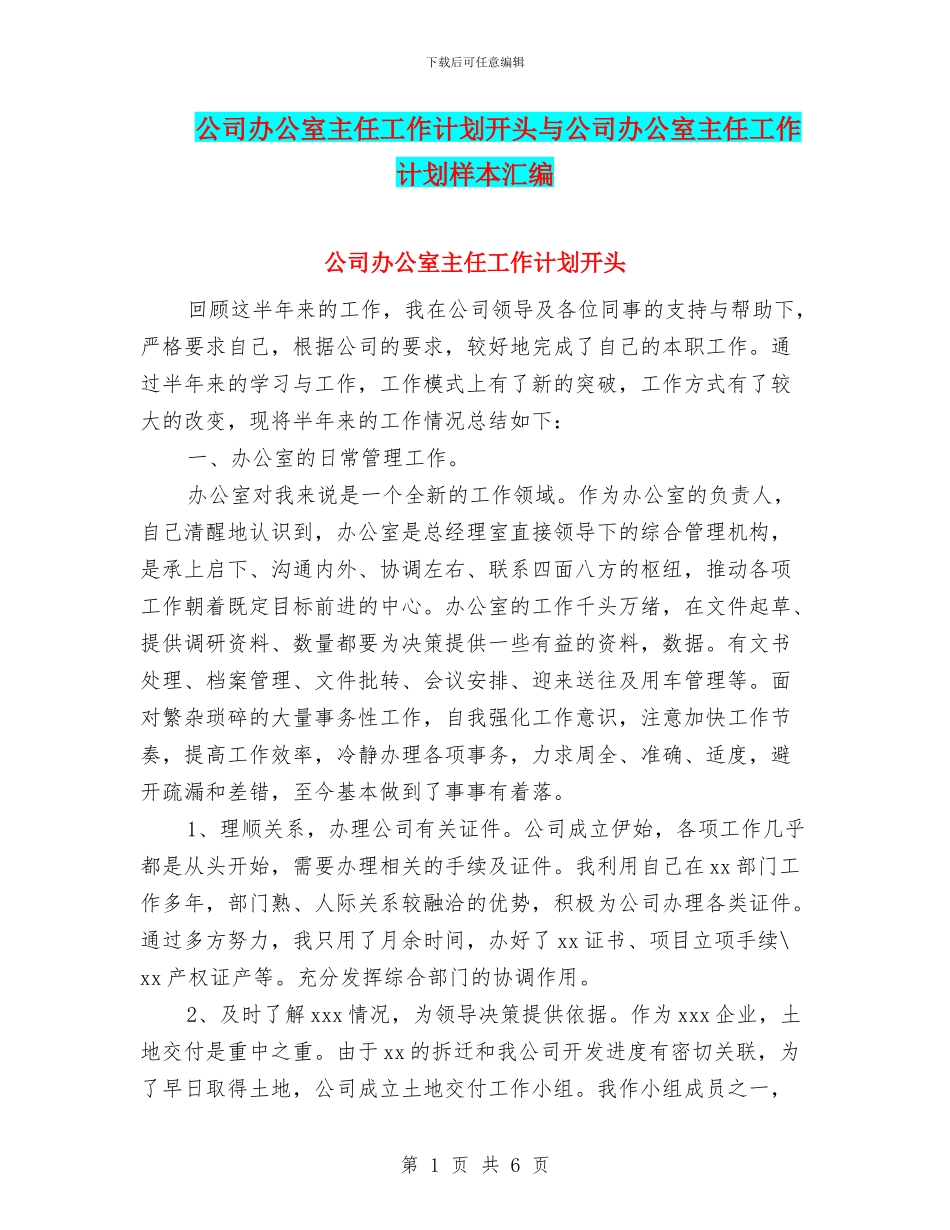 下载后可任意编辑

公司办公室主任工作计划开头与公司办公室主任工作计划样本汇编

公司办公室主任工作计划开头

回顾这半年来的工作，我在公司领导及各位同事的支持与帮助下，严格要求自己，根据公司的要求，较好地完成了自己的本职工作。通过半年来的学习与工作，工作模式上有了新的突破，工作方式有了较大的改变，现将半年来的工作情况总结如下：

一、办公室的日常管理工作。

办公室对我来说是一个全新的工作领域。作为办公室的负责人，自己清醒地认识到，办公室是总经理室直接领导下的综合管理机构，是承上启下、沟通内外、协调左右、联系四面八方的枢纽，推动各项工作朝着既定目标前进的中心。办公室的工作千头万绪，在文件起草、提供调研资料、数量都要为决策提供一些有益的资料，数据。有文书处理、档案管理、文件批转、会议安排、迎来送往及用车管理等。面对繁杂琐碎的大量事务性工作，自我强化工作意识，注意加快工作节奏，提高工作效率，冷静办理各项事务，力求周全、准确、适度，避开疏漏和差错，至今基本做到了事事有着落。

1、理顺关系，办理公司有关证件。公司成立伊始，各项工作几乎都是从头开始，需要办理相关的手续及证件。我利用自己在xx部门工作多年，部门熟、人际关系较融洽的优势，积极为公司办理各类证件。通过多方努力，我只用了月余时间，办好了xx证书、项目立项手续\xx产权证产等。充分发挥综合部门的协调作用。

2、及时了解xxx情况，为领导决策提供依据。作为xxx企业，土地交付是重中之重。由于xx的拆迁和我公司开发进度有密切关联，为了早日取得土地，公司成立土地交付工作小组。我作小组成员之一，

第 1 页 共 6 页